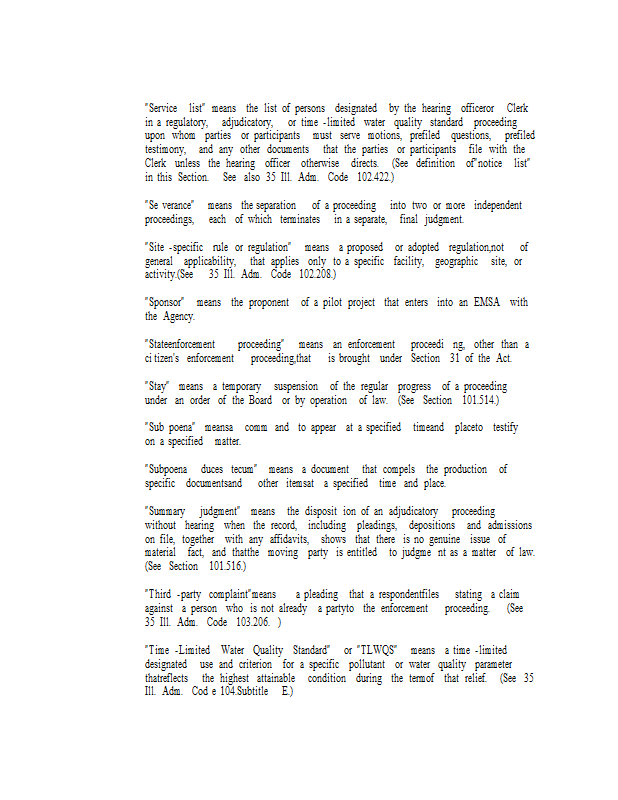 "Service list" means the list of persons designated by the hearing officeror Clerk in a regulatory, adjudicatory, or time -limited water quality standard proceeding upon whom parties or participants must serve motions, prefiled questions, prefiled testimony, and any other documents that the parties or participants file with the Clerk unless the hearing officer otherwise directs. (See definition of"notice list" in this Section. See also 35 Ill. Adm. Code 102.422.)

"Se verance" means the separation of a proceeding into two or more independent proceedings, each of which terminates in a separate, final judgment.

"Site -specific rule or regulation" means a proposed or adopted regulation,not of general applicability, that applies only to a specific facility, geographic site, or activity.(See 35 Ill. Adm. Code 102.208.)

"Sponsor" means the proponent of a pilot project that enters into an EMSA with the Agency.

"Stateenforcement proceeding" means an enforcement proceedi ng, other than a ci tizen's enforcement proceeding,that is brought under Section 31 of the Act.

"Stay" means a temporary suspension of the regular progress of a proceeding under an order of the Board or by operation of law. (See Section 101.514.)

"Sub poena" meansa comm and to appear at a specified timeand placeto testify on a specified matter.

"Subpoena duces tecum" means a document that compels the production of specific documentsand other itemsat a specified time and place.

"Summary judgment" means the disposit ion of an adjudicatory proceeding without hearing when the record, including pleadings, depositions and admissions on file, together with any affidavits, shows that there is no genuine issue of material fact, and thatthe moving party is entitled to judgme nt as a matter of law. (See Section 101.516.)

"Third -party complaint"means a pleading that a respondentfiles stating a claim against a person who is not already a partyto the enforcement proceeding. (See 35 Ill. Adm. Code 103.206. )

"Time -Limited Water Quality Standard" or "TLWQS" means a time -limited designated use and criterion for a specific pollutant or water quality parameter thatreflects the highest attainable condition during the termof that relief. (See 35 Ill. Adm. Cod e 104.Subtitle E.)